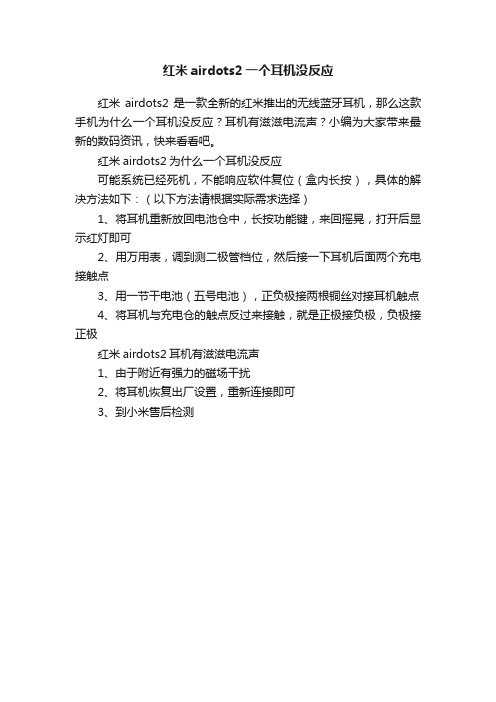 红米 airdots2 一个耳机没反应

红米 airdots2 是一款全新的红米推出的无线蓝牙耳机，那么这款手机为什么一个耳机没反应？耳机有滋滋电流声？小编为大家带来最新的数码资讯，快来看看吧。

红米 airdots2 为什么一个耳机没反应

可能系统已经死机，不能响应软件复位（盒内长按），具体的解决方法如下：（以下方法请根据实际需求选择）

1、将耳机重新放回电池仓中，长按功能键，来回摇晃，打开后显示红灯即可

2、用万用表，调到测二极管档位，然后接一下耳机后面两个充电接触点

3、用一节干电池（五号电池），正负极接两根铜丝对接耳机触点

4、将耳机与充电仓的触点反过来接触，就是正极接负极，负极接正极

红米 airdots2 耳机有滋滋电流声

1、由于附近有强力的磁场干扰

2、将耳机恢复出厂设置，重新连接即可

3、到小米售后检测